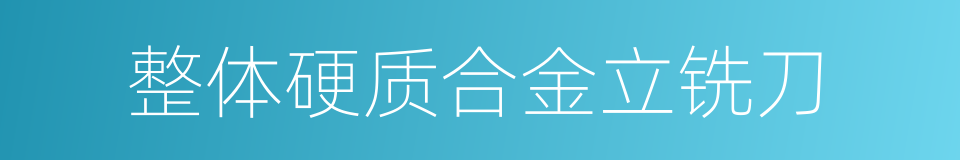 整体硬质合金立铣刀